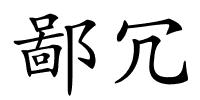 鄙冗